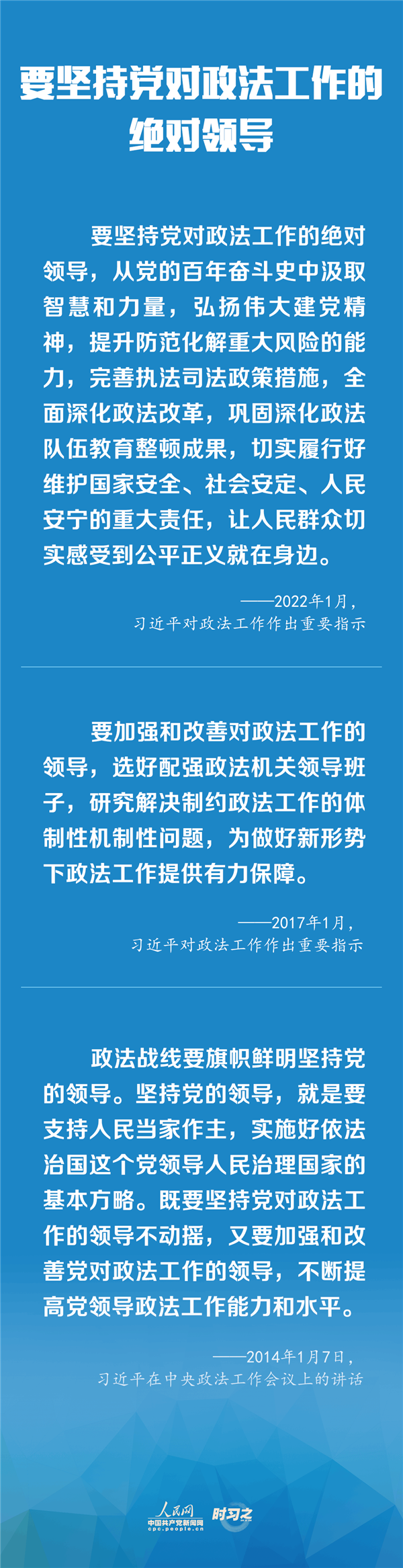 要坚持党对政法工作的绝对领导

要坚持党对政法工作的绝对领导，从党的百年奋斗史中汲取智慧和力量，弘扬伟大建党精神，提升防范化解重大风险的能力，完善执法司法政策措施，全面深化政法改革，巩固深化政法队伍教育整顿成果，切实履行好维护国家安全、社会安定、人民安宁的重大责任，让人民群众切实感受到公平正义就在身边。

——2022年1月，
习近平对政法工作作出重要指示

要加强和改善对政法工作的领导，选好配强政法机关领导班子，研究解决制约政法工作的体制性机制性问题，为做好新形势下政法工作提供有力保障。

——2017年1月，
习近平对政法工作作出重要指示

政法战线要旗帜鲜明坚持党的领导。坚持党的领导，就是要支持人民当家作主，实施好依法治国这个党领导人民治理国家的基本方略。既要坚持党对政法工作的领导不动摇，又要加强和改善党对政法工作的领导，不断提高党领导政法工作能力和水平。

——2014年1月7日，
习近平在中央政法工作会议上的讲话

人民网
中国共产党新闻网
cpc.people.cn
时习之